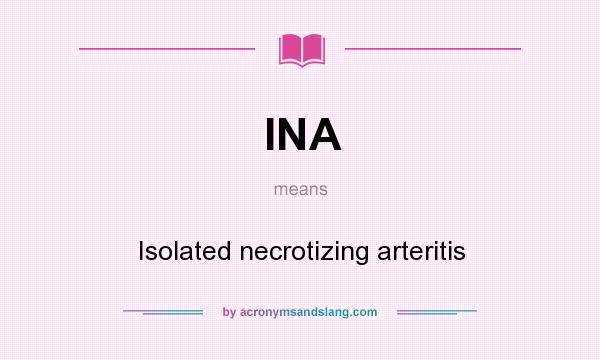 INA

means

Isolated necrotizing arteritis

by acronymsandslang.com